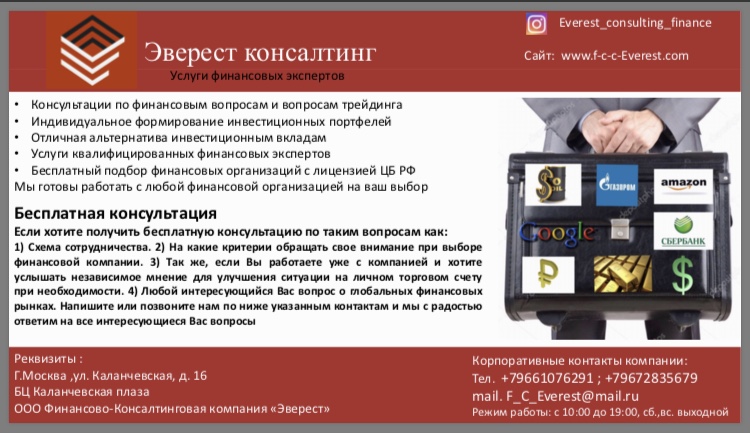 Эверест консалтинг
Услуги финансовых экспертов

Everest_consulting_finance
Сайт: www.f-c-c-Everest.com

• Консультации по финансовым вопросам и вопросам трейдинга
• Индивидуальное формирование инвестиционных портфелей
• Отличная альтернатива инвестиционным вкладам
• Услуги квалифицированных финансовых экспертов
• Бесплатный подбор финансовых организаций с лицензией ЦБ РФ
Мы готовы работать с любой финансовой организацией на ваш выбор

Бесплатная консультация
Если хотите получить бесплатную консультацию по таким вопросам как:
1) Схема сотрудничества. 2) На какие критерии обращать свое внимание при выборе финансовой компании. 3) Так же, если Вы работаете уже с компанией и хотите услышать независимое мнение для улучшения ситуации на личном торговом счету при необходимости. 4) Любой интересующийся Вас вопрос о глобальных финансовых рынках. Напишите или позвоните нам по ниже указанным контактам и мы с радостью ответим на все интересующиеся Вас вопросы

OIL
ГАЗПРОМ
amazon
Google
СБЕРБАНК
₽
$

Реквизиты :
Г.Москва ,ул. Каланчевская, д. 16
БЦ Каланчевская плаза
ООО Финансово-Консалтинговая компания «Эверест»

Корпоративные контакты компании:
Тел. +79661076291 ; +79672835679
mail. F_C_Everest@mail.ru
Режим работы: с 10:00 до 19:00, сб.,вс. выходной